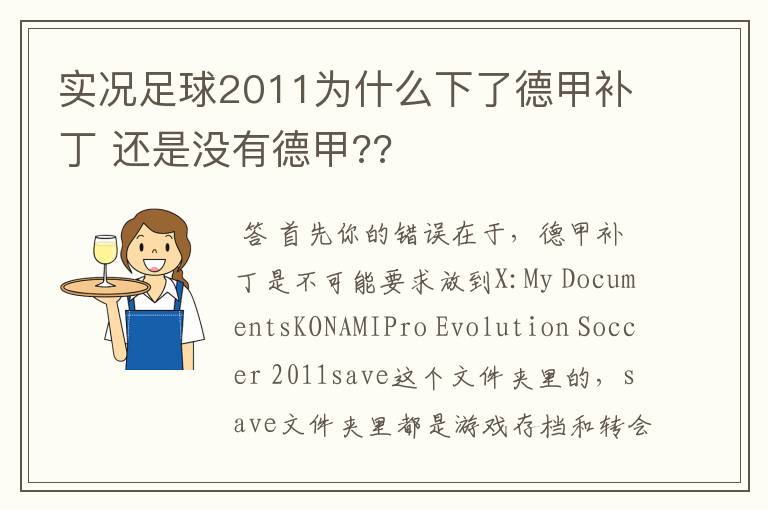 实况足球2011为什么下了德甲补丁 还是没有德甲??

答 首先你的错误在于，德甲补丁是不可能要求放到X: My DocumentsKONAMIPro Evolution Soccer 2011save这个文件夹里的，save文件夹里都是游戏存档和转会